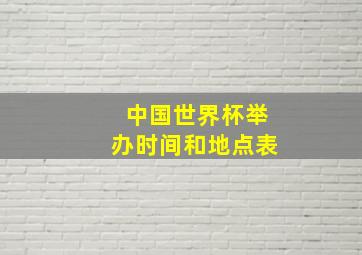 中国世界杯举办时间和地点表